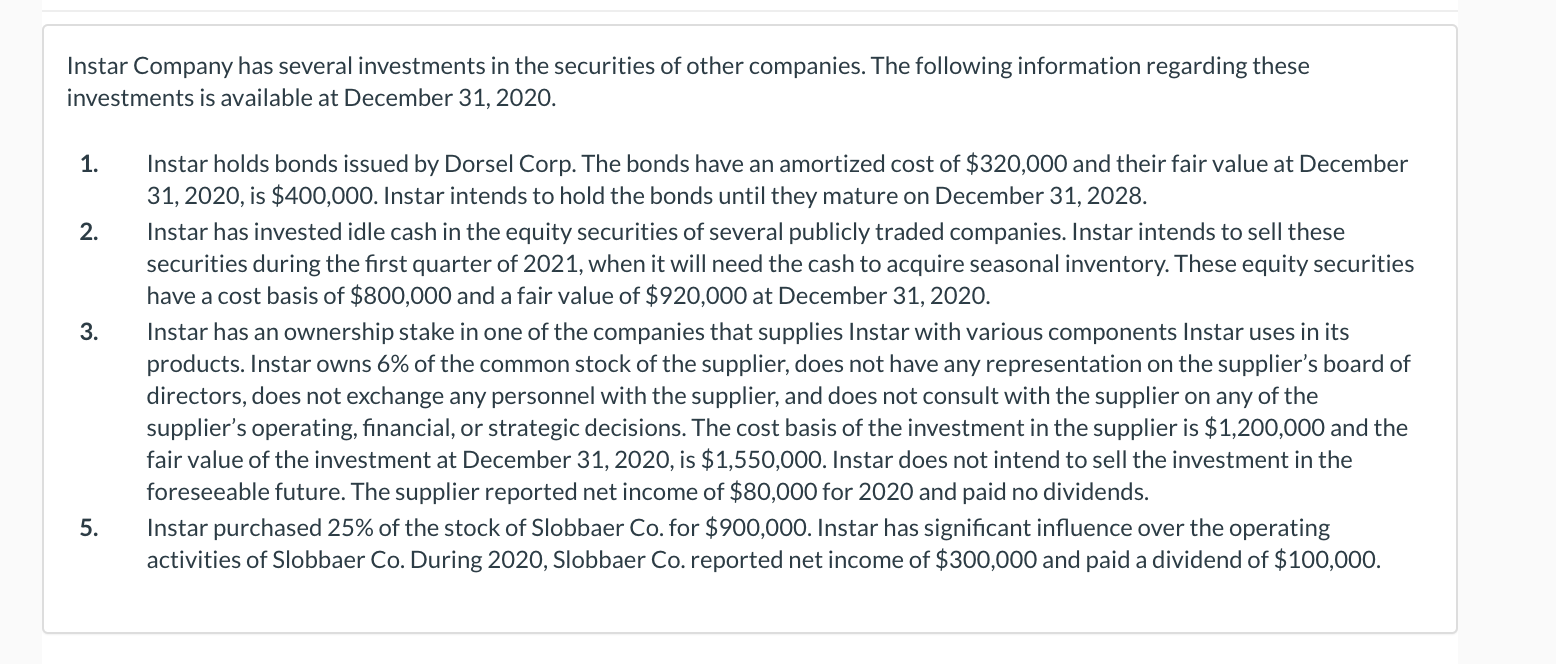 Instar Company has several investments in the securities of other companies. The following information regarding these investments is available at December 31, 2020.

1. Instar holds bonds issued by Dorsel Corp. The bonds have an amortized cost of \$320,000 and their fair value at December 31, 2020, is \$400,000. Instar intends to hold the bonds until they mature on December 31, 2028.
2. Instar has invested idle cash in the equity securities of several publicly traded companies. Instar intends to sell these securities during the first quarter of 2021, when it will need the cash to acquire seasonal inventory. These equity securities have a cost basis of \$800,000 and a fair value of \$920,000 at December 31, 2020.
3. Instar has an ownership stake in one of the companies that supplies Instar with various components Instar uses in its products. Instar owns 6% of the common stock of the supplier, does not have any representation on the supplier's board of directors, does not exchange any personnel with the supplier, and does not consult with the supplier on any of the supplier's operating, financial, or strategic decisions. The cost basis of the investment in the supplier is \$1,200,000 and the fair value of the investment at December 31, 2020, is \$1,550,000. Instar does not intend to sell the investment in the foreseeable future. The supplier reported net income of \$80,000 for 2020 and paid no dividends.
5. Instar purchased 25% of the stock of Slobbaer Co. for \$900,000. Instar has significant influence over the operating activities of Slobbaer Co. During 2020, Slobbaer Co. reported net income of \$300,000 and paid a dividend of \$100,000.